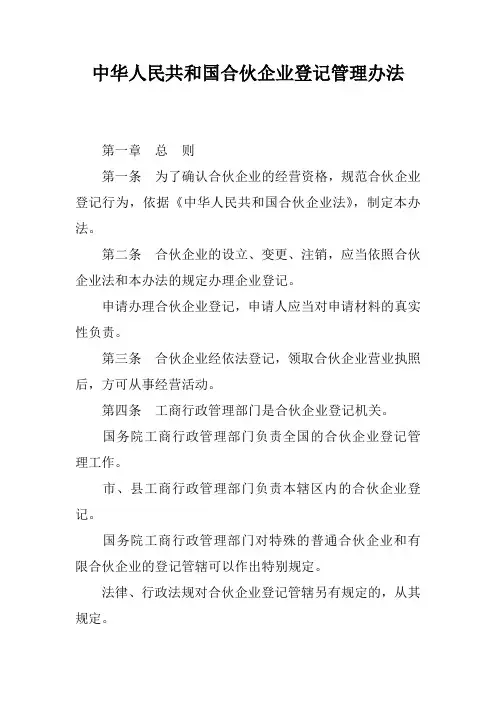 中华人民共和国合伙企业登记管理办法

第一章　总　则

第一条　为了确认合伙企业的经营资格，规范合伙企业登记行为，依据《中华人民共和国合伙企业法》，制定本办法。

第二条　合伙企业的设立、变更、注销，应当依照合伙企业法和本办法的规定办理企业登记。

申请办理合伙企业登记，申请人应当对申请材料的真实性负责。

第三条　合伙企业经依法登记，领取合伙企业营业执照后，方可从事经营活动。

第四条　工商行政管理部门是合伙企业登记机关。

国务院工商行政管理部门负责全国的合伙企业登记管理工作。

市、县工商行政管理部门负责本辖区内的合伙企业登记。

国务院工商行政管理部门对特殊的普通合伙企业和有限合伙企业的登记管辖可以作出特别规定。

法律、行政法规对合伙企业登记管辖另有规定的，从其规定。